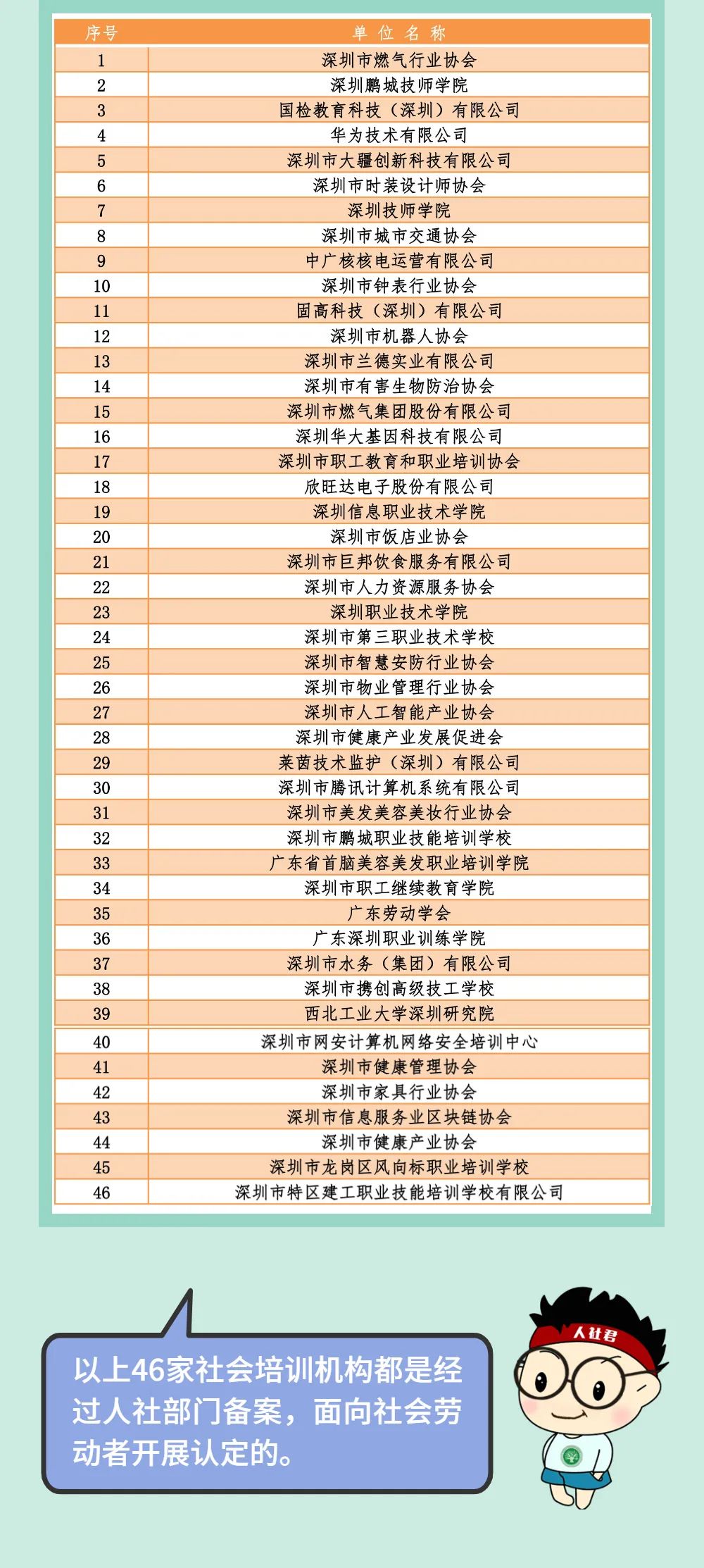 | 序号 | 单位名称 |
|---|---|
| 1 | 深圳市燃气行业协会 |
| 2 | 深圳鹏城技师学院 |
| 3 | 国检教育科技（深圳）有限公司 |
| 4 | 华为技术有限公司 |
| 5 | 深圳市大疆创新科技有限公司 |
| 6 | 深圳市时装设计师协会 |
| 7 | 深圳技师学院 |
| 8 | 深圳市城市交通协会 |
| 9 | 中广核核电运营有限公司 |
| 10 | 深圳市钟表行业协会 |
| 11 | 固高科技（深圳）有限公司 |
| 12 | 深圳市机器人协会 |
| 13 | 深圳市兰德实业有限公司 |
| 14 | 深圳市有害生物防治协会 |
| 15 | 深圳市燃气集团股份有限公司 |
| 16 | 深圳华大基因科技有限公司 |
| 17 | 深圳市职工教育和职业培训协会 |
| 18 | 欣旺达电子股份有限公司 |
| 19 | 深圳信息职业技术学院 |
| 20 | 深圳市饭店业协会 |
| 21 | 深圳市巨邦饮食服务有限公司 |
| 22 | 深圳市人力资源服务协会 |
| 23 | 深圳职业技术学院 |
| 24 | 深圳市第三职业技术学校 |
| 25 | 深圳市智慧安防行业协会 |
| 26 | 深圳市物业管理行业协会 |
| 27 | 深圳市人工智能产业协会 |
| 28 | 深圳市健康产业发展促进会 |
| 29 | 莱茵技术监护（深圳）有限公司 |
| 30 | 深圳市腾讯计算机系统有限公司 |
| 31 | 深圳市美发美容美妆行业协会 |
| 32 | 深圳市鹏城职业技能培训学校 |
| 33 | 广东省首脑美容美发职业培训学院 |
| 34 | 深圳市职工继续教育学院 |
| 35 | 广东劳动学会 |
| 36 | 广东深圳职业训练学院 |
| 37 | 深圳市水务（集团）有限公司 |
| 38 | 深圳市携创高级技工学校 |
| 39 | 西北工业大学深圳研究院 |
| 40 | 深圳市网安计算机网络安全培训中心 |
| 41 | 深圳市健康管理协会 |
| 42 | 深圳市家具行业协会 |
| 43 | 深圳市信息服务业区块链协会 |
| 44 | 深圳市健康产业协会 |
| 45 | 深圳市龙岗区风向标职业培训学校 |
| 46 | 深圳市特区建工职业技能培训学校有限公司 |

以上46家社会培训机构都是经过人社部门备案，面向社会劳动者开展认定的。

人社君